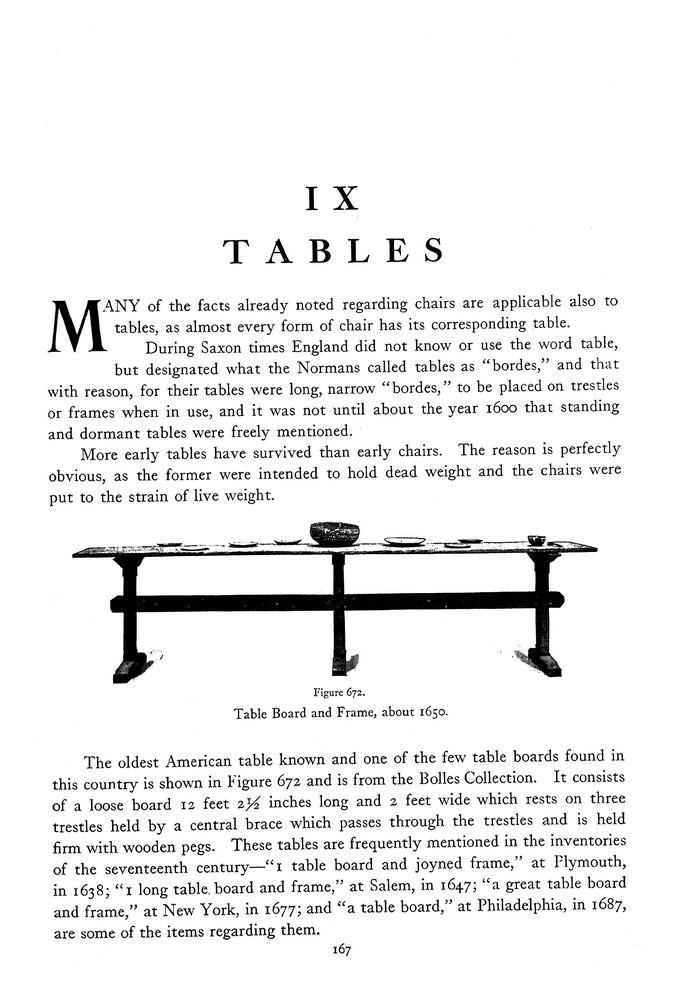 IX
TABLES

MANY of the facts already noted regarding chairs are applicable also to tables, as almost every form of chair has its corresponding table.

During Saxon times England did not know or use the word table, but designated what the Normans called tables as "bordes," and that with reason, for their tables were long, narrow "bordes," to be placed on trestles or frames when in use, and it was not until about the year 1600 that standing and dormant tables were freely mentioned.

More early tables have survived than early chairs. The reason is perfectly obvious, as the former were intended to hold dead weight and the chairs were put to the strain of live weight.

Figure 672.
Table Board and Frame, about 1650.

The oldest American table known and one of the few table boards found in this country is shown in Figure 672 and is from the Bolles Collection. It consists of a loose board 12 feet 2½ inches long and 2 feet wide which rests on three trestles held by a central brace which passes through the trestles and is held firm with wooden pegs. These tables are frequently mentioned in the inventories of the seventeenth century—"1 table board and joyned frame," at Plymouth, in 1638; "1 long table board and frame," at Salem, in 1647; "a great table board and frame," at New York, in 1677; and "a table board," at Philadelphia, in 1687, are some of the items regarding them.

167